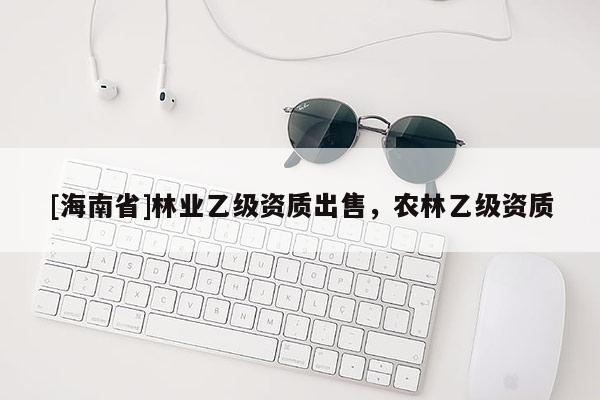 [海南省]林业乙级资质出售，农林乙级资质